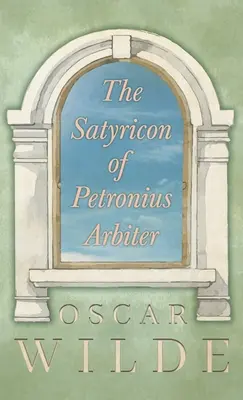 The Satyricon of Petronius Arbiter

OSCAR
WILDE